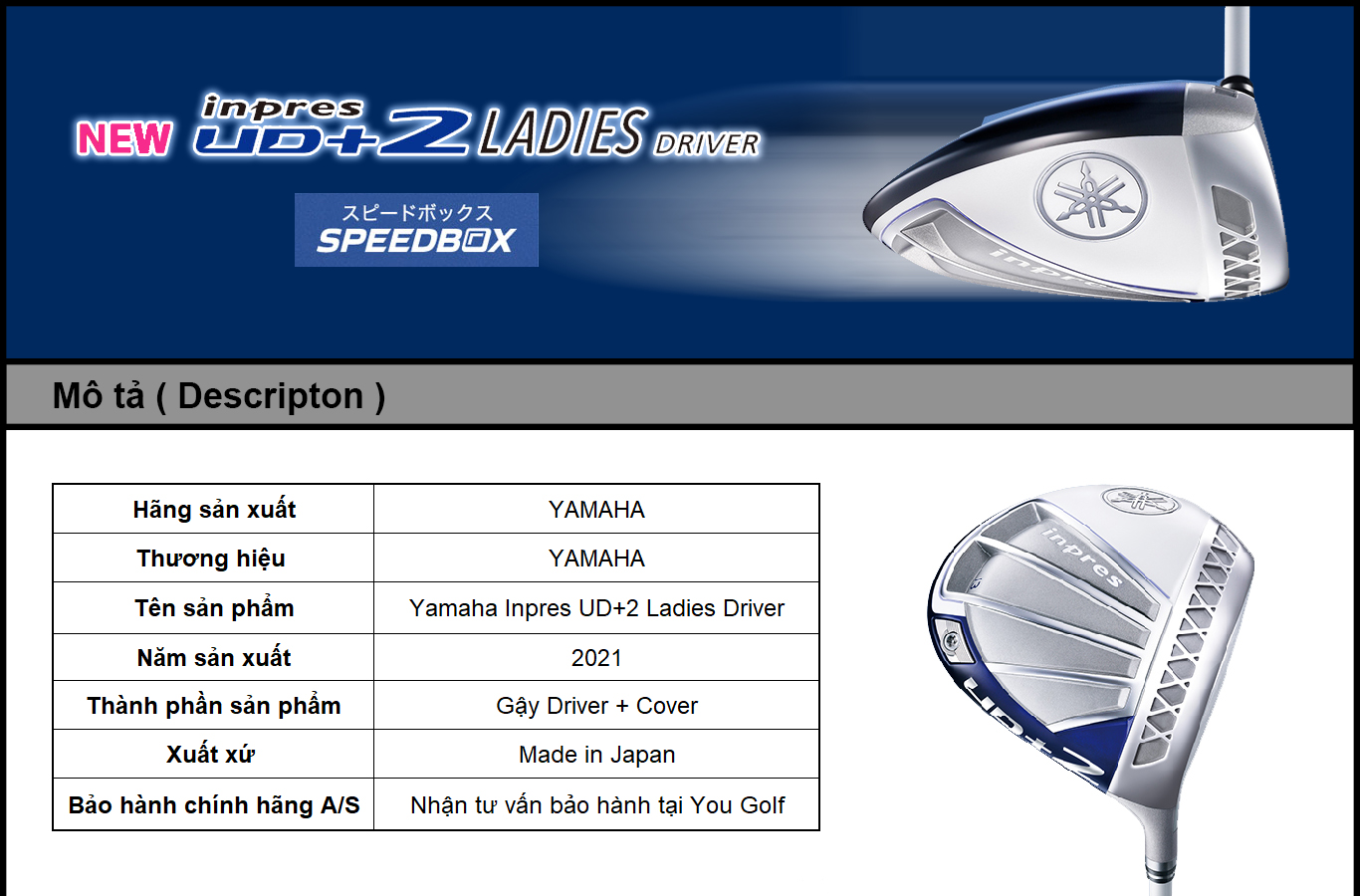 NEW inpres UD+2 LADIES DRIVER

スピードボックス
SPEEDBOX

inpres

Mô tả ( Descripton )

| Hãng sản xuất | YAMAHA |
|---|---|
| Thương hiệu | YAMAHA |
| Tên sản phẩm | Yamaha Inpres UD+2 Ladies Driver |
| Năm sản xuất | 2021 |
| Thành phần sản phẩm | Gậy Driver + Cover |
| Xuất xứ | Made in Japan |
| Bảo hành chính hãng A/S | Nhận tư vấn bảo hành tại You Golf |

inpres
UD+2